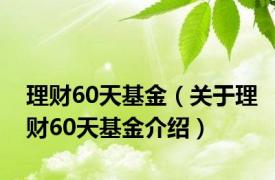 理财60天基金（关于理财60天基金介绍）